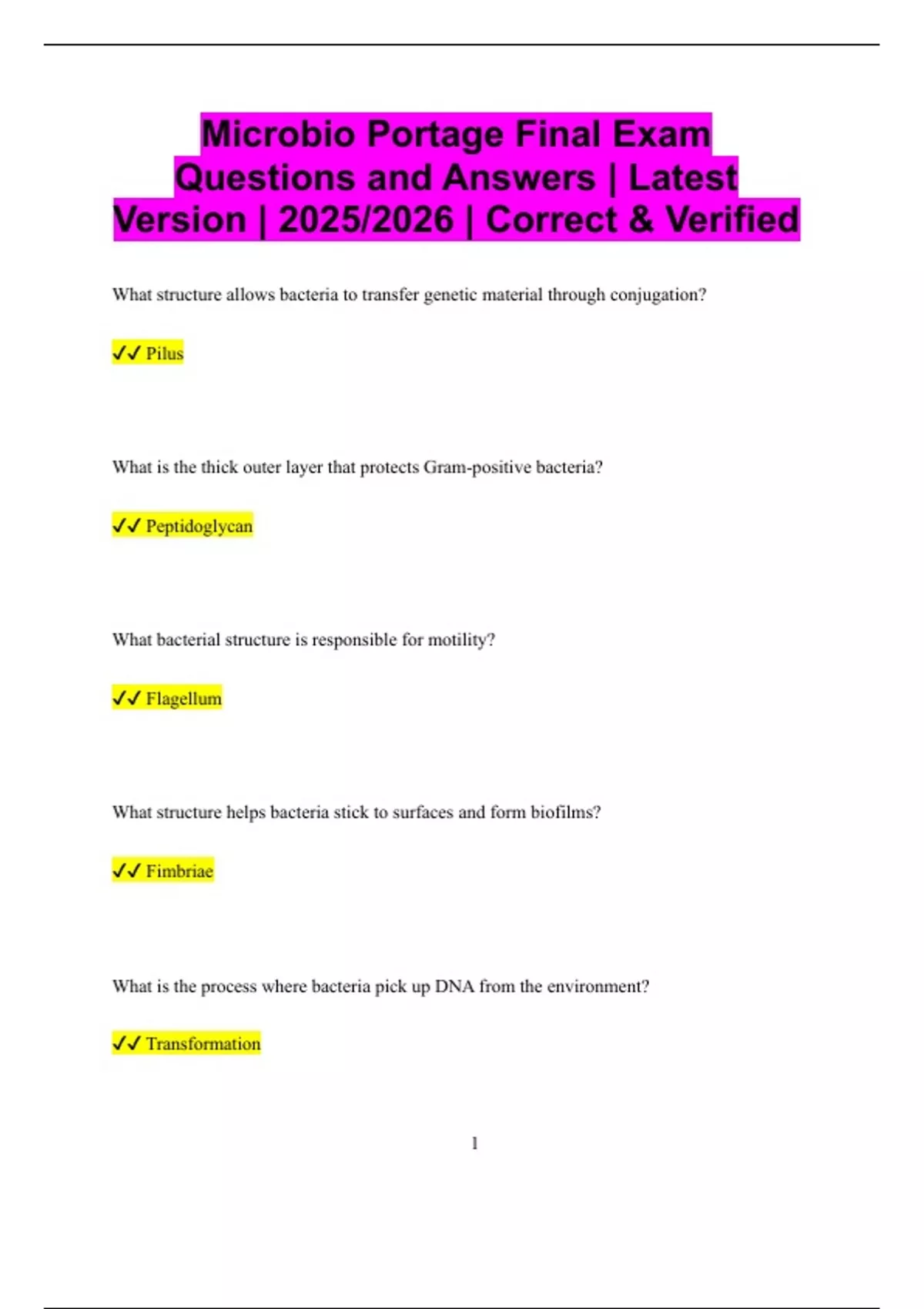 Microbio Portage Final Exam Questions and Answers | Latest Version | 2025/2026 | Correct & Verified

What structure allows bacteria to transfer genetic material through conjugation?

✓✓ Pilus

What is the thick outer layer that protects Gram-positive bacteria?

✓✓ Peptidoglycan

What bacterial structure is responsible for motility?

✓✓ Flagellum

What structure helps bacteria stick to surfaces and form biofilms?

✓✓ Fimbriae

What is the process where bacteria pick up DNA from the environment?

✓✓ Transformation

1